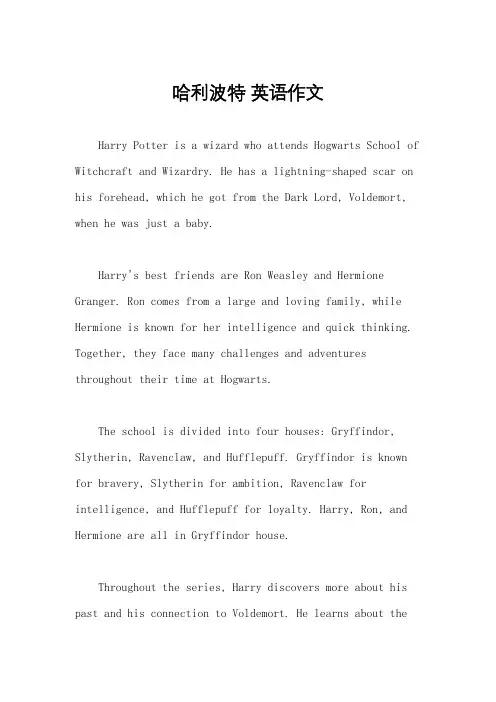 哈利波特 英语作文

Harry Potter is a wizard who attends Hogwarts School of Witchcraft and Wizardry. He has a lightning-shaped scar on his forehead, which he got from the Dark Lord, Voldemort, when he was just a baby.

Harry's best friends are Ron Weasley and Hermione Granger. Ron comes from a large and loving family, while Hermione is known for her intelligence and quick thinking. Together, they face many challenges and adventures throughout their time at Hogwarts.

The school is divided into four houses: Gryffindor, Slytherin, Ravenclaw, and Hufflepuff. Gryffindor is known for bravery, Slytherin for ambition, Ravenclaw for intelligence, and Hufflepuff for loyalty. Harry, Ron, and Hermione are all in Gryffindor house.

Throughout the series, Harry discovers more about his past and his connection to Voldemort. He learns about the